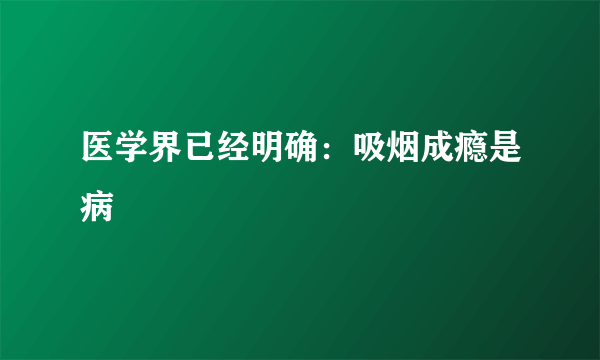 医学界已经明确：吸烟成瘾是病